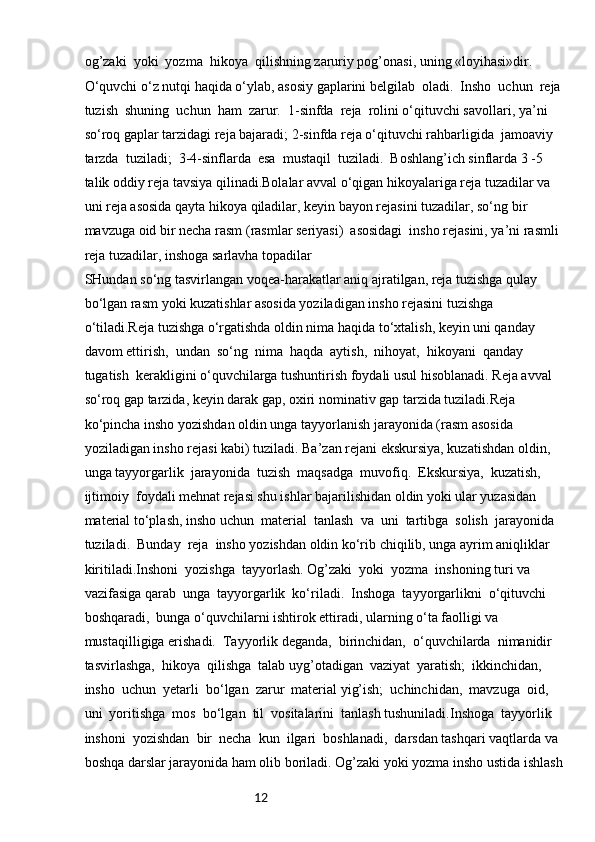 og’zaki  yoki  yozma  hikoya  qilishning zaruriy pog’onasi, uning «loyihasi»dir. O‘quvchi o‘z nutqi haqida o‘ylab, asosiy gaplarini belgilab  oladi.  Insho  uchun  reja  tuzish  shuning  uchun  ham  zarur.  1-sinfda  reja  rolini o‘qituvchi savollari, ya’ni so‘roq gaplar tarzidagi reja bajaradi; 2-sinfda reja o‘qituvchi rahbarligida  jamoaviy  tarzda  tuziladi;  3-4-sinflarda  esa  mustaqil  tuziladi.  Boshlang’ich sinflarda 3 -5 talik oddiy reja tavsiya qilinadi.Bolalar avval o‘qigan hikoyalariga reja tuzadilar va uni reja asosida qayta hikoya qiladilar, keyin bayon rejasini tuzadilar, so‘ng bir mavzuga oid bir necha rasm (rasmlar seriyasi)  asosidagi  insho rejasini, ya’ni rasmli reja tuzadilar, inshoga sarlavha topadilar
SHundan so‘ng tasvirlangan voqea-harakatlar aniq ajratilgan, reja tuzishga qulay bo‘lgan rasm yoki kuzatishlar asosida yoziladigan insho rejasini tuzishga o‘tiladi.Reja tuzishga o‘rgatishda oldin nima haqida to‘xtalish, keyin uni qanday davom ettirish,  undan  so‘ng  nima  haqda  aytish,  nihoyat,  hikoyani  qanday  tugatish  kerakligini o‘quvchilarga tushuntirish foydali usul hisoblanadi. Reja avval so‘roq gap tarzida, keyin darak gap, oxiri nominativ gap tarzida tuziladi.Reja ko‘pincha insho yozishdan oldin unga tayyorlanish jarayonida (rasm asosida yoziladigan insho rejasi kabi) tuziladi. Ba’zan rejani ekskursiya, kuzatishdan oldin, unga tayyorgarlik  jarayonida  tuzish  maqsadga  muvofiq.  Ekskursiya,  kuzatish, ijtimoiy  foydali mehnat rejasi shu ishlar bajarilishidan oldin yoki ular yuzasidan material to‘plash, insho uchun  material  tanlash  va  uni  tartibga  solish  jarayonida  tuziladi.  Bunday  reja  insho yozishdan oldin ko‘rib chiqilib, unga ayrim aniqliklar kiritiladi.Inshoni  yozishga  tayyorlash. Og’zaki  yoki  yozma  inshoning turi va vazifasiga qarab  unga  tayyorgarlik  ko‘riladi.  Inshoga  tayyorgarlikni  o‘qituvchi  boshqaradi,  bunga o‘quvchilarni ishtirok ettiradi, ularning o‘ta faolligi va mustaqilligiga erishadi.  Tayyorlik deganda,  birinchidan,  o‘quvchilarda  nimanidir  tasvirlashga,  hikoya  qilishga  talab uyg’otadigan  vaziyat  yaratish;  ikkinchidan,  insho  uchun  yetarli  bo‘lgan  zarur  material yig’ish;  uchinchidan,  mavzuga  oid,  uni  yoritishga  mos  bo‘lgan  til  vositalarini  tanlash tushuniladi.Inshoga  tayyorlik  inshoni  yozishdan  bir  necha  kun  ilgari  boshlanadi,  darsdan tashqari vaqtlarda va boshqa darslar jarayonida ham olib boriladi. Og’zaki yoki yozma insho ustida ishlash

12